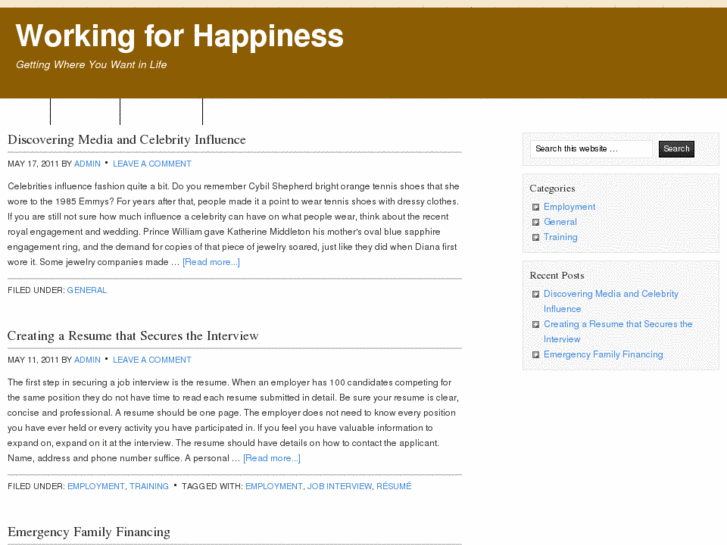 Working for Happiness

Getting Where You Want in Life

Discovering Media and Celebrity Influence

MAY 17, 2011 BY ADMIN • LEAVE A COMMENT

Celebrities influence fashion quite a bit. Do you remember Cybil Shepherd bright orange tennis shoes that she wore to the 1985 Emmys? For years after that, people made it a point to wear tennis shoes with dressy clothes. If you are still not sure how much influence a celebrity can have on what people wear, think about the recent royal engagement and wedding. Prince William gave Katherine Middleton his mother's oval blue sapphire engagement ring, and the demand for copies of that piece of jewelry soared, just like they did when Diana first wore it. Some jewelry companies made … [Read more...]

FILED UNDER: GENERAL

Creating a Resume that Secures the Interview

MAY 11, 2011 BY ADMIN • LEAVE A COMMENT

The first step in securing a job interview is the resume. When an employer has 100 candidates competing for the same position they do not have time to read each resume submitted in detail. Be sure your resume is clear, concise and professional. A resume should be one page. The employer does not need to know every position you have ever held or every activity you have participated in. If you feel you have valuable information to expand on, expand on it at the interview. The resume should have details on how to contact the applicant. Name, address and phone number suffice. A personal … [Read more...]

FILED UNDER: EMPLOYMENT, TRAINING • TAGGED WITH: EMPLOYMENT, JOB INTERVIEW, RÉSUMÉ

Emergency Family Financing

Search this website …

Search

Categories

Employment

General

Training

Recent Posts

Discovering Media and Celebrity Influence

Creating a Resume that Secures the Interview

Emergency Family Financing